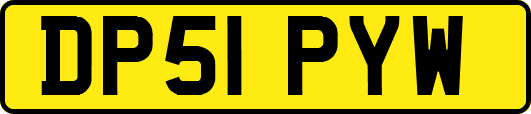 DP51 PYW